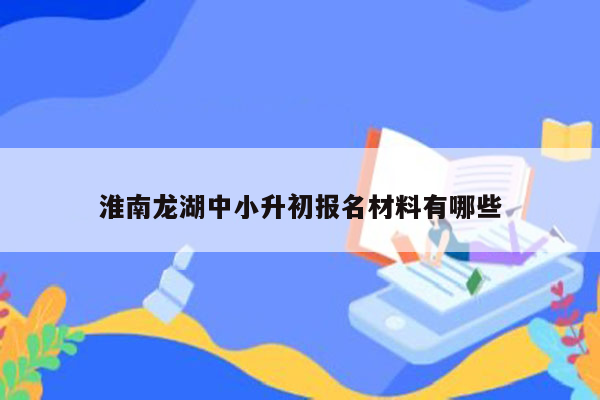 淮南龙湖中小升初报名材料有哪些